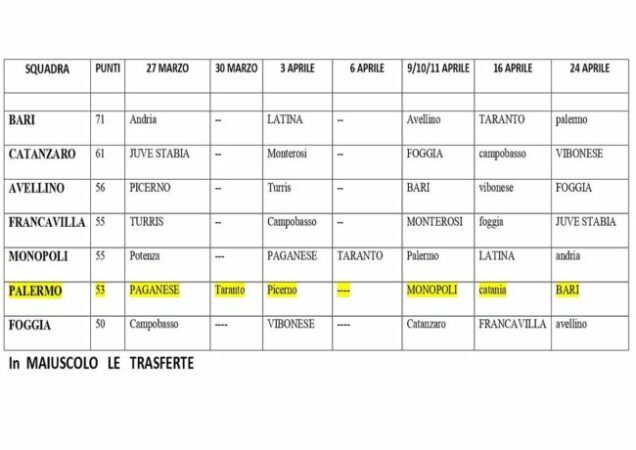 | SQUADRA | PUNTI | 27 MARZO | 30 MARZO | 3 APRILE | 6 APRILE | 9/10/11 APRILE | 16 APRILE | 24 APRILE |
|---|---|---|---|---|---|---|---|---|
| | | | | | | | | |
| BARI | 71 | Andria | -- | LATINA | -- | Avellino | TARANTO | palermo |
| CATANZARO | 61 | JUVE STABIA | -- | Monterosi | -- | FOGGIA | campobasso | VIBONESE |
| AVELLINO | 56 | PICERNO | -- | Turris | -- | BARI | vibonese | FOGGIA |
| FRANCAVILLA | 55 | TURRIS | -- | Campobasso | -- | MONTEROSI | foggia | JUVE STABIA |
| MONOPOLI | 55 | Potenza | --- | PAGANESE | TARANTO | Palermo | LATINA | andria |
| PALERMO | 53 | PAGANESE | Taranto | Picerno | ---- | MONOPOLI | catania | BARI |
| FOGGIA | 50 | Campobasso | ---- | VIBONESE | ---- | Catanzaro | FRANCAVILLA | avellino |

In MAIUSCOLO LE TRASFERTE